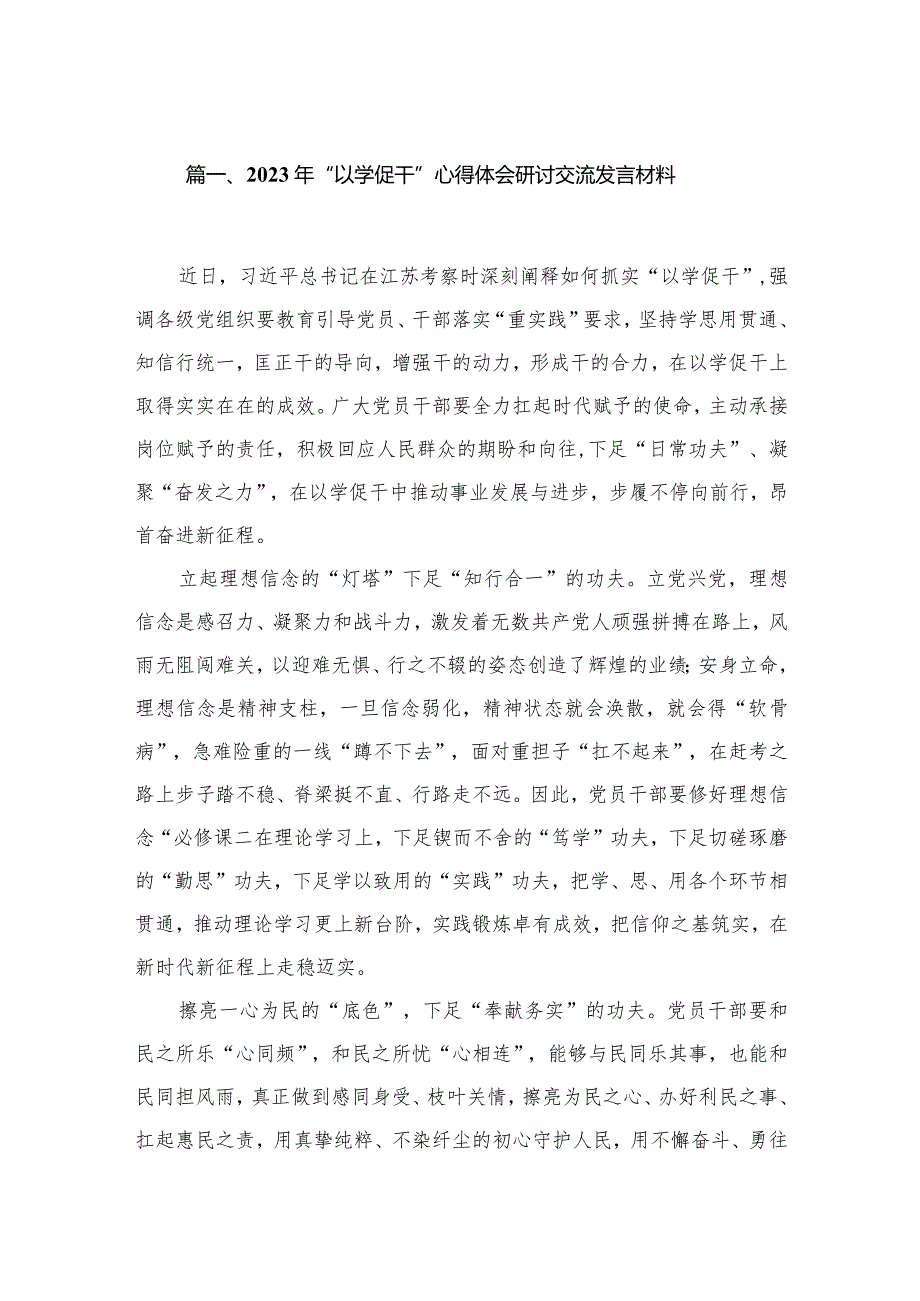 篇一、2023年“以学促干”心得体会研讨交流发言材料

近日，习近平总书记在江苏考察时深刻阐释如何抓实“以学促干”，强调各级党组织要教育引导党员、干部落实“重实践”要求，坚持学思用贯通、知信行统一，匡正干的导向，增强干的动力，形成干的合力，在以学促干上取得实实在在的成效。广大党员干部要全力扛起时代赋予的使命，主动承接岗位赋予的责任，积极回应人民群众的期盼和向往，下足“日常功夫”、凝聚“奋发之力”，在以学促干中推动事业发展与进步，步履不停向前行，昂首奋进新征程。

立起理想信念的“灯塔”下足“知行合一”的功夫。立党兴党，理想信念是感召力、凝聚力和战斗力，激发着无数共产党人顽强拼搏在路上，风雨无阻闯难关，以迎难无惧、行之不辍的姿态创造了辉煌的业绩；安身立命，理想信念是精神支柱，一旦信念弱化，精神状态就会涣散，就会得“软骨病”，急难险重的一线“蹲不下去”，面对重担子“扛不起来”，在赶考之路上步子踏不稳、脊梁挺不直、行路走不远。因此，党员干部要修好理想信念“必修课二在理论学习上，下足锲而不舍的“笃学”功夫，下足切磋琢磨的“勤思”功夫，下足学以致用的“实践”功夫，把学、思、用各个环节相贯通，推动理论学习更上新台阶，实践锻炼卓有成效，把信仰之基筑实，在新时代新征程上走稳迈实。

擦亮一心为民的“底色”，下足“奉献务实”的功夫。党员干部要和民之所乐“心同频”，和民之所忧“心相连”，能够与民同乐其事，也能和民同担风雨，真正做到感同身受、枝叶关情，擦亮为民之心、办好利民之事、扛起惠民之责，用真挚纯粹、不染纤尘的初心守护人民，用不懈奋斗、勇往